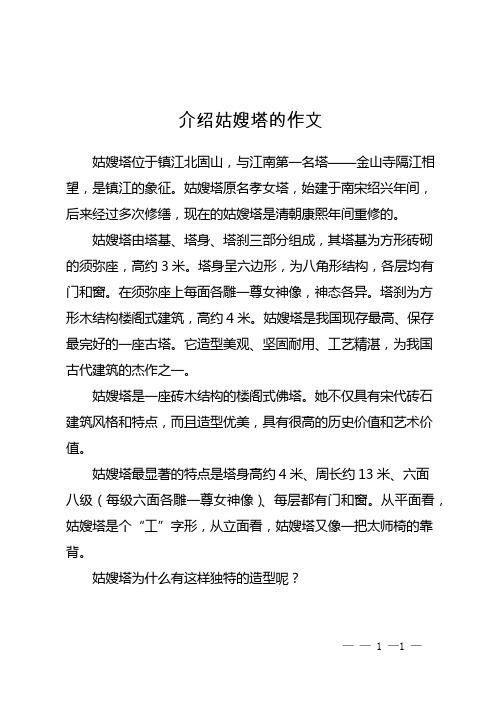 介绍姑嫂塔的作文

姑嫂塔位于镇江北固山，与江南第一名塔——金山寺隔江相望，是镇江的象征。姑嫂塔原名孝女塔，始建于南宋绍兴年间，后来经过多次修缮，现在的姑嫂塔是清朝康熙年间重修的。

姑嫂塔由塔基、塔身、塔刹三部分组成，其塔基为方形砖砌的须弥座，高约 3 米。塔身呈六边形，为八角形结构，各层均有门和窗。在须弥座上每面各雕一尊女神像，神态各异。塔刹为方形木结构楼阁式建筑，高约 4 米。姑嫂塔是我国现存最高、保存最完好的一座古塔。它造型美观、坚固耐用、工艺精湛，为我国古代建筑的杰作之一。

姑嫂塔是一座砖木结构的楼阁式佛塔。她不仅具有宋代砖石建筑风格和特点，而且造型优美，具有很高的历史价值和艺术价值。

姑嫂塔最显著的特点是塔身高约 4 米、周长约 13 米、六面八级（每级六面各雕一尊女神像）、每层都有门和窗。从平面看，姑嫂塔是个“工”字形，从立面看，姑嫂塔又像一把太师椅的靠背。

姑嫂塔为什么有这样独特的造型呢？

— — 1 —1 —